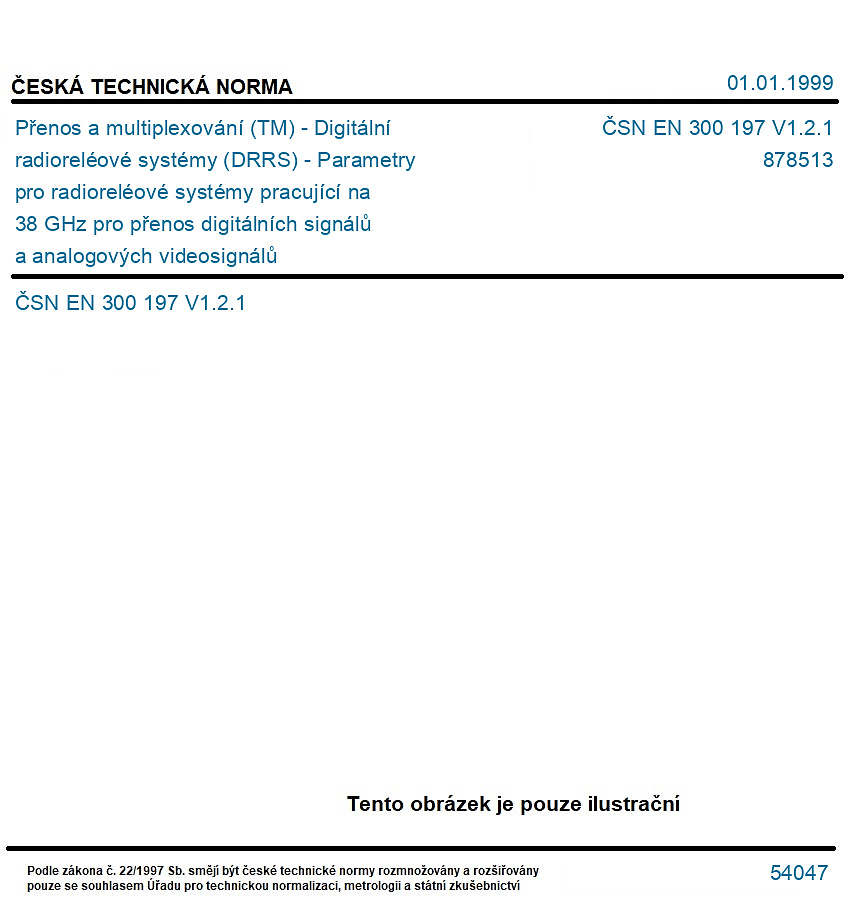 ČESKÁ TECHNICKÁ NORMA

01.01.1999

Přenos a multiplexování (TM) - Digitální radioreléové systémy (DRRS) - Parametry pro radioreléové systémy pracující na 38 GHz pro přenos digitálních signálů a analogových videosignálů

ČSN EN 300 197 V1.2.1
878513

ČSN EN 300 197 V1.2.1

Tento obrázek je pouze ilustrační

Podle zákona č. 22/1997 Sb. smějí být české technické normy rozmnožovány a rozšiřovány pouze se souhlasem Úřadu pro technickou normalizaci, metrologii a státní zkušebnictví

54047